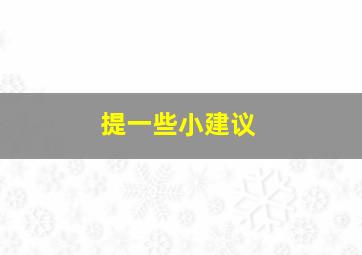 提一些小建议